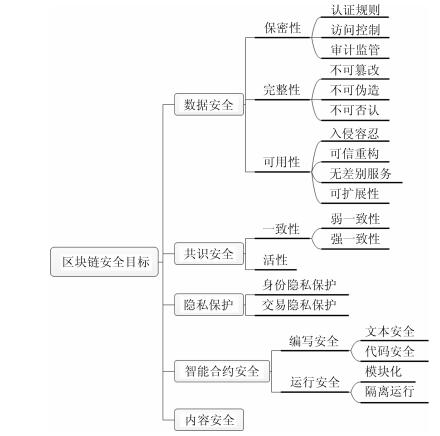 区块链安全目标

数据安全
保密性
认证规则
访问控制
审计监管
完整性
不可篡改
不可伪造
不可否认
可用性
入侵容忍
可信重构
无差别服务
可扩展性

共识安全
一致性
弱一致性
强一致性
活性

隐私保护
身份隐私保护
交易隐私保护

智能合约安全
编写安全
文本安全
代码安全
运行安全
模块化
隔离运行

内容安全